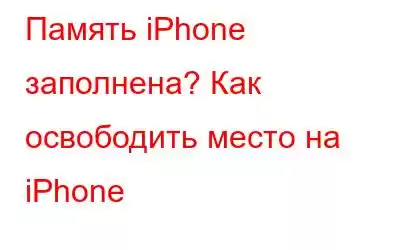 Память iPhone заполнена? Как освободить место на iPhone